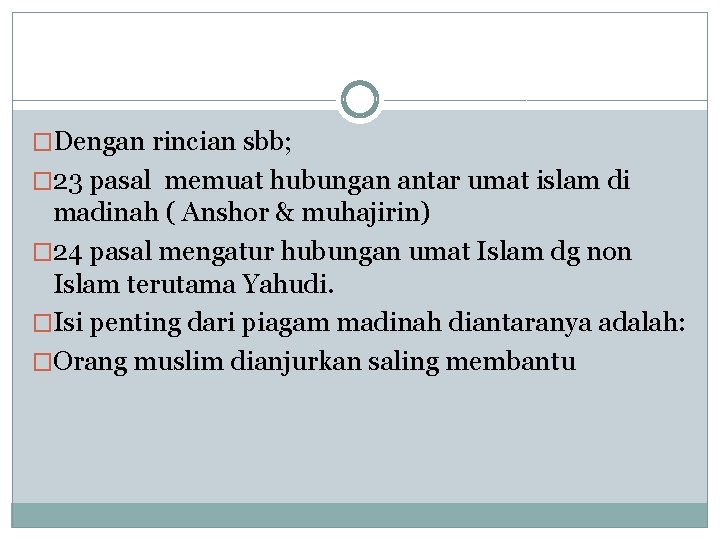 Dengan rincian sbb;

23 pasal memuat hubungan antar umat islam di madinah ( Anshor & muhajirin)

24 pasal mengatur hubungan umat Islam dg non Islam terutama Yahudi.

Isi penting dari piagam madinah diantaranya adalah:

Orang muslim dianjurkan saling membantu